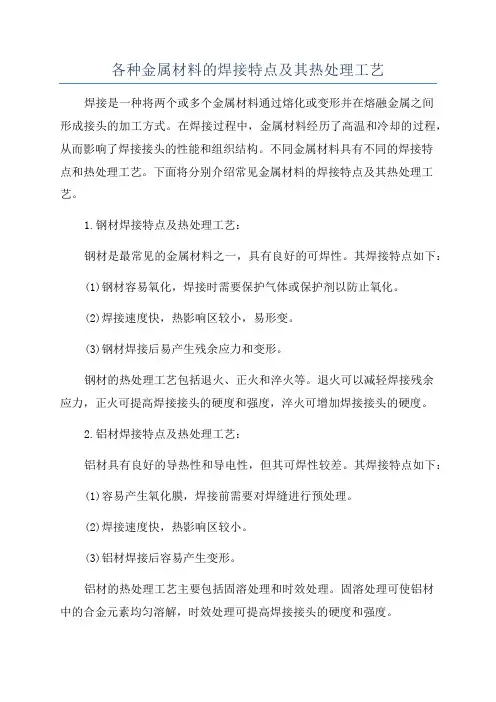 各种金属材料的焊接特点及其热处理工艺

焊接是一种将两个或多个金属材料通过熔化或变形并在熔融金属之间形成接头的加工方式。在焊接过程中，金属材料经历了高温和冷却的过程，从而影响了焊接接头的性能和组织结构。不同金属材料具有不同的焊接特点和热处理工艺。下面将分别介绍常见金属材料的焊接特点及其热处理工艺。

1.钢材焊接特点及热处理工艺：

钢材是最常见的金属材料之一，具有良好的可焊性。其焊接特点如下：

(1)钢材容易氧化，焊接时需要保护气体或保护剂以防止氧化。

(2)焊接速度快，热影响区较小，易形变。

(3)钢材焊接后易产生残余应力和变形。

钢材的热处理工艺包括退火、正火和淬火等。退火可以减轻焊接残余应力，正火可提高焊接接头的硬度和强度，淬火可增加焊接接头的硬度。

2.铝材焊接特点及热处理工艺：

铝材具有良好的导热性和导电性，但其可焊性较差。其焊接特点如下：

(1)容易产生氧化膜，焊接前需要对焊缝进行预处理。

(2)焊接速度快，热影响区较小。

(3)铝材焊接后容易产生变形。

铝材的热处理工艺主要包括固溶处理和时效处理。固溶处理可使铝材中的合金元素均匀溶解，时效处理可提高焊接接头的硬度和强度。